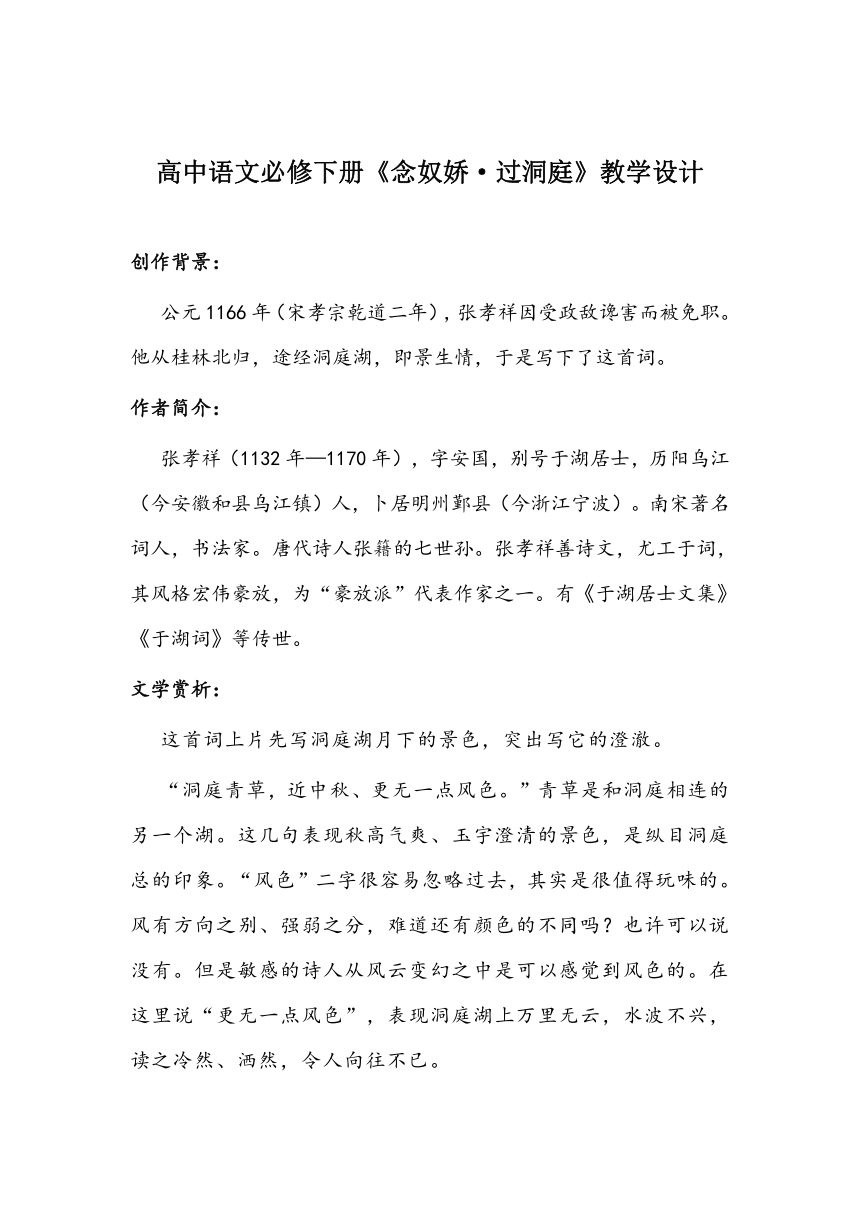 高中语文必修下册《念奴娇·过洞庭》教学设计

创作背景：

公元1166年（宋孝宗乾道二年），张孝祥因受政敌谗害而被免职。他从桂林北归，途经洞庭湖，即景生情，于是写下了这首词。

作者简介：

张孝祥（1132年—1170年），字安国，别号于湖居士，历阳乌江（今安徽和县乌江镇）人，卜居明州鄞县（今浙江宁波）。南宋著名词人，书法家。唐代诗人张籍的七世孙。张孝祥善诗文，尤工于词，其风格宏伟豪放，为“豪放派”代表作家之一。有《于湖居士文集》《于湖词》等传世。

文学赏析：

这首词上片先写洞庭湖月下的景色，突出写它的澄澈。

“洞庭青草，近中秋、更无一点风色。”青草是和洞庭相连的另一个湖。这几句表现秋高气爽、玉宇澄清的景色，是纵目洞庭总的印象。“风色”二字很容易忽略过去，其实是很值得玩味的。风有方向之别、强弱之分，难道还有颜色的不同吗？也许可以说没有。但是敏感的诗人从风云变幻之中是可以感觉到风色的。在这里说“更无一点风色”，表现洞庭湖上万里无云，水波不兴，读之冷然、洒然，令人向往不已。